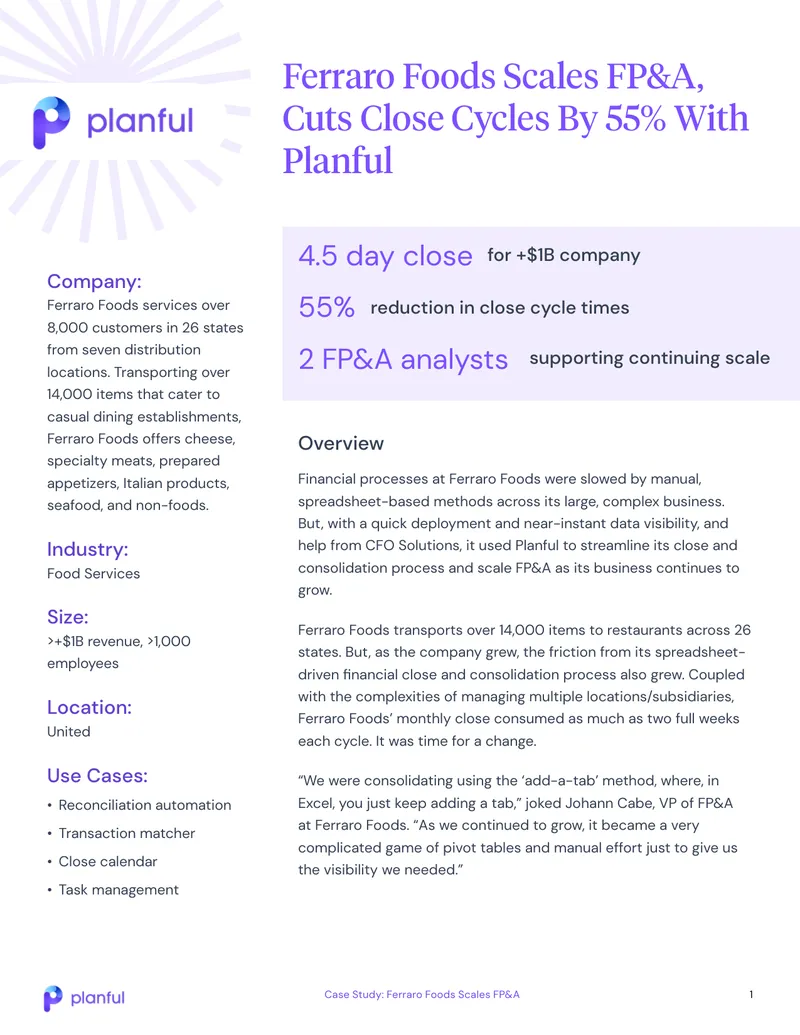 planful

Ferraro Foods Scales FP&A, Cuts Close Cycles By 55% With Planful

Company:
Ferraro Foods services over 8,000 customers in 26 states from seven distribution locations. Transporting over 14,000 items that cater to casual dining establishments, Ferraro Foods offers cheese, specialty meats, prepared appetizers, Italian products, seafood, and non-foods.

Industry:
Food Services

Size:
>+$1B revenue, >1,000 employees

Location:
United

Use Cases:
• Reconciliation automation
• Transaction matcher
• Close calendar
• Task management

4.5 day close for +$1B company

55% reduction in close cycle times

2 FP&A analysts supporting continuing scale

Overview

Financial processes at Ferraro Foods were slowed by manual, spreadsheet-based methods across its large, complex business. But, with a quick deployment and near-instant data visibility, and help from CFO Solutions, it used Planful to streamline its close and consolidation process and scale FP&A as its business continues to grow.

Ferraro Foods transports over 14,000 items to restaurants across 26 states. But, as the company grew, the friction from its spreadsheet-driven financial close and consolidation process also grew. Coupled with the complexities of managing multiple locations/subsidiaries, Ferraro Foods' monthly close consumed as much as two full weeks each cycle. It was time for a change.

"We were consolidating using the 'add-a-tab' method, where, in Excel, you just keep adding a tab," joked Johann Cabe, VP of FP&A at Ferraro Foods. "As we continued to grow, it became a very complicated game of pivot tables and manual effort just to give us the visibility we needed."

planful

Case Study: Ferraro Foods Scales FP&A

1